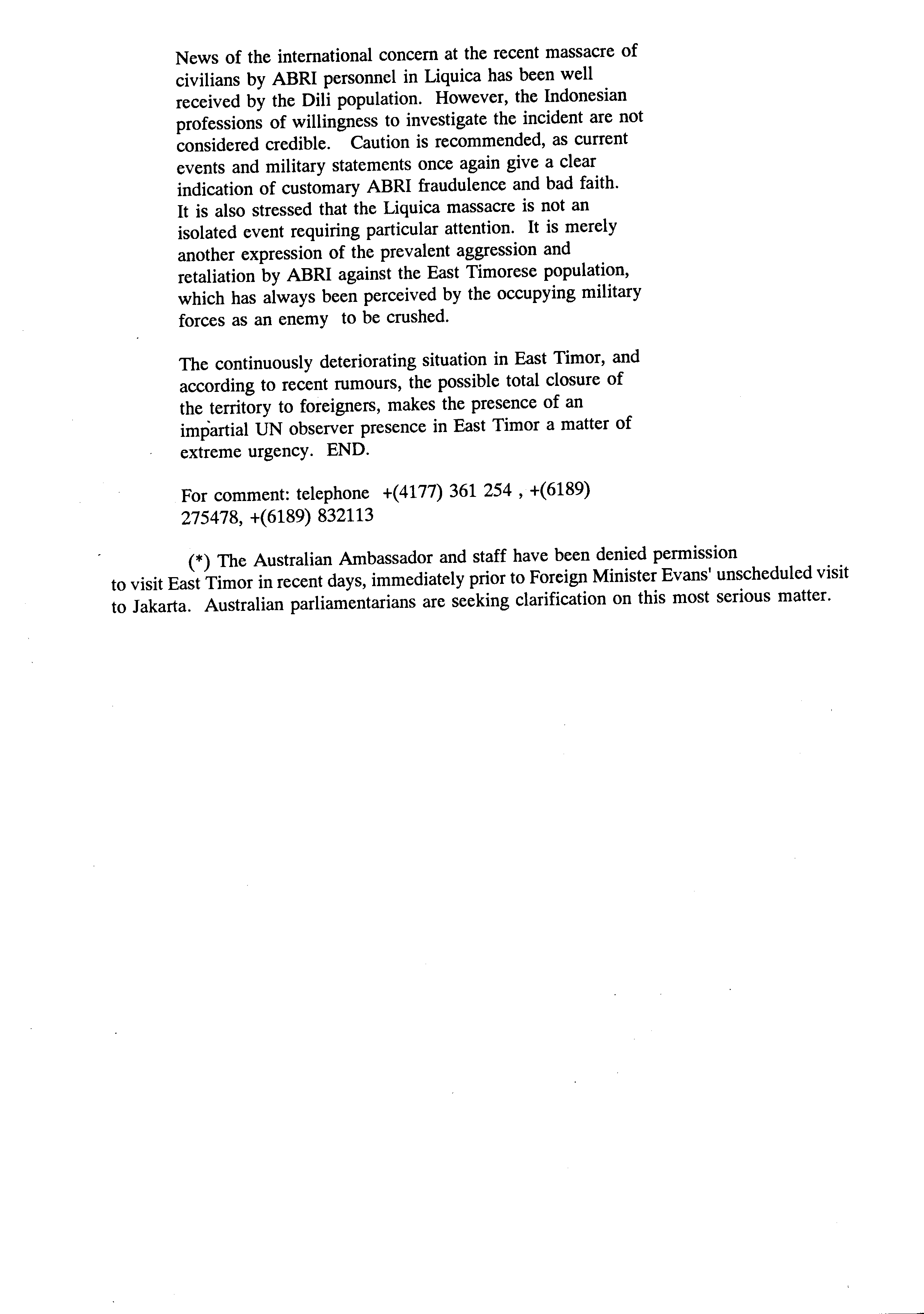 News of the international concern at the recent massacre of civilians by ABRI personnel in Liquica has been well received by the Dili population. However, the Indonesian professions of willingness to investigate the incident are not considered credible. Caution is recommended, as current events and military statements once again give a clear indication of customary ABRI fraudulence and bad faith. It is also stressed that the Liquica massacre is not an isolated event requiring particular attention. It is merely another expression of the prevalent aggression and retaliation by ABRI against the East Timorese population, which has always been perceived by the occupying military forces as an enemy to be crushed.

The continuously deteriorating situation in East Timor, and according to recent rumours, the possible total closure of the territory to foreigners, makes the presence of an impartial UN observer presence in East Timor a matter of extreme urgency. END.

For comment: telephone +(4177) 361 254 , +(6189) 275478, +(6189) 832113

(*) The Australian Ambassador and staff have been denied permission to visit East Timor in recent days, immediately prior to Foreign Minister Evans' unscheduled visit to Jakarta. Australian parliamentarians are seeking clarification on this most serious matter.